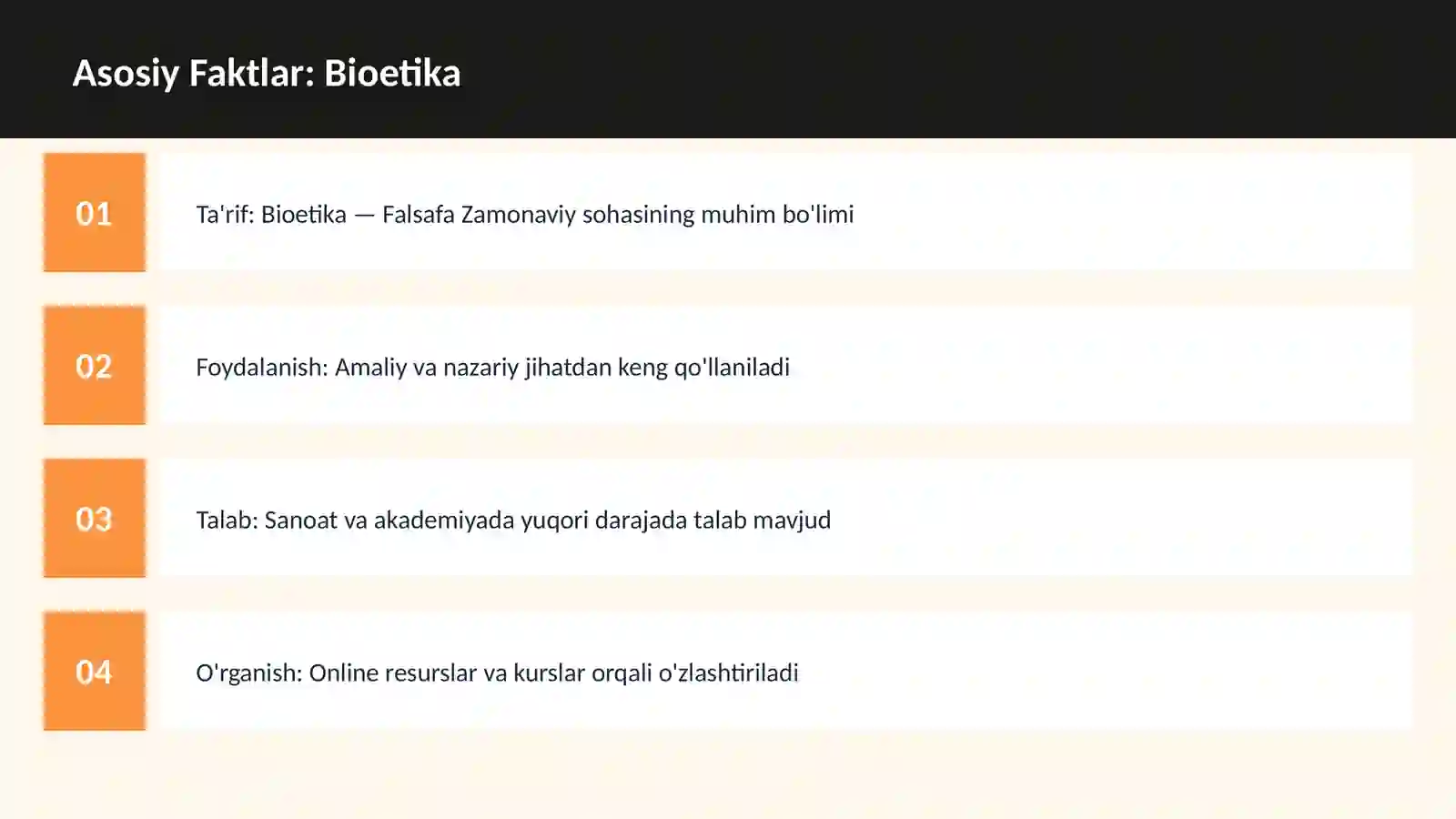 Asosiy Faktlar: Bioetika

01

Ta'rif: Bioetika — Falsafa Zamonaviy sohasining muhim bo'limi

02

Foydalanish: Amaliy va nazariy jihatdan keng qo'llaniladi

03

Talab: Sanoat va akademiyada yuqori darajada talab mavjud

04

O'rganish: Online resurslar va kurslar orqali o'zlashtiriladi